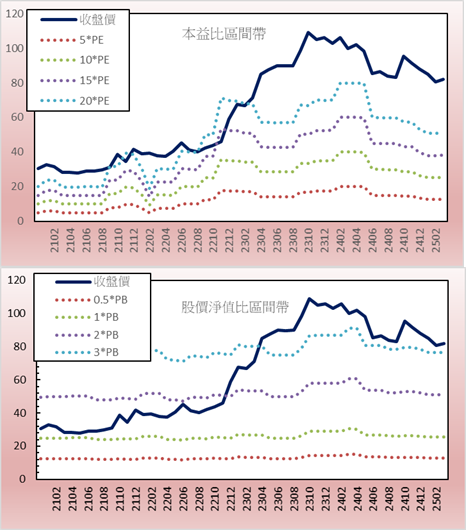 120
100
80
60
40
20
0

收盤價
5*PE
10*PE
15*PE
20*PE

本益比區間帶

2102
2104
2106
2108
2110
2112
2202
2204
2206
2208
2210
2212
2302
2304
2306
2308
2310
2312
2402
2404
2406
2408
2410
2412
2502

120
100
80
60
40
20
0

收盤價
0.5*PB
1*PB
2*PB
3*PB

股價淨值比區間帶

2102
2104
2106
2108
2110
2112
2202
2204
2206
2208
2210
2212
2302
2304
2306
2308
2310
2312
2402
2404
2406
2408
2410
2412
2502